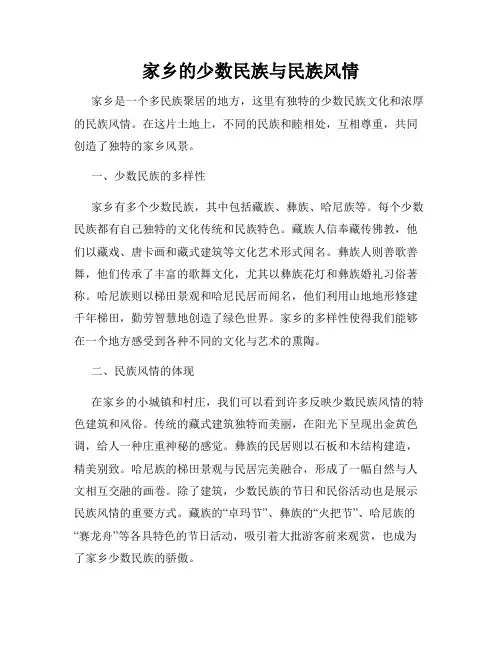 家乡的少数民族与民族风情

家乡是一个多民族聚居的地方，这里有独特的少数民族文化和浓厚的民族风情。在这片土地上，不同的民族和睦相处，互相尊重，共同创造了独特的家乡风景。

一、少数民族的多样性

家乡有多个少数民族，其中包括藏族、彝族、哈尼族等。每个少数民族都有自己独特的文化传统和民族特色。藏族人信奉藏传佛教，他们以藏戏、唐卡画和藏式建筑等文化艺术形式闻名。彝族人则善歌善舞，他们传承了丰富的歌舞文化，尤其以彝族花灯和彝族婚礼习俗著称。哈尼族则以梯田景观和哈尼民居而闻名，他们利用山地地形修建千年梯田，勤劳智慧地创造了绿色世界。家乡的多样性使得我们能够在一个地方感受到各种不同的文化与艺术的熏陶。

二、民族风情的体现

在家乡的小城镇和村庄，我们可以看到许多反映少数民族风情的特色建筑和风俗。传统的藏式建筑独特而美丽，在阳光下呈现出金黄色调，给人一种庄重神秘的感觉。彝族的民居则以石板和木结构建造，精美别致。哈尼族的梯田景观与民居完美融合，形成了一幅自然与人文相互交融的画卷。除了建筑，少数民族的节日和民俗活动也是展示民族风情的重要方式。藏族的“卓玛节”、彝族的“火把节”、哈尼族的“赛龙舟”等各具特色的节日活动，吸引着大批游客前来观赏，也成为了家乡少数民族的骄傲。